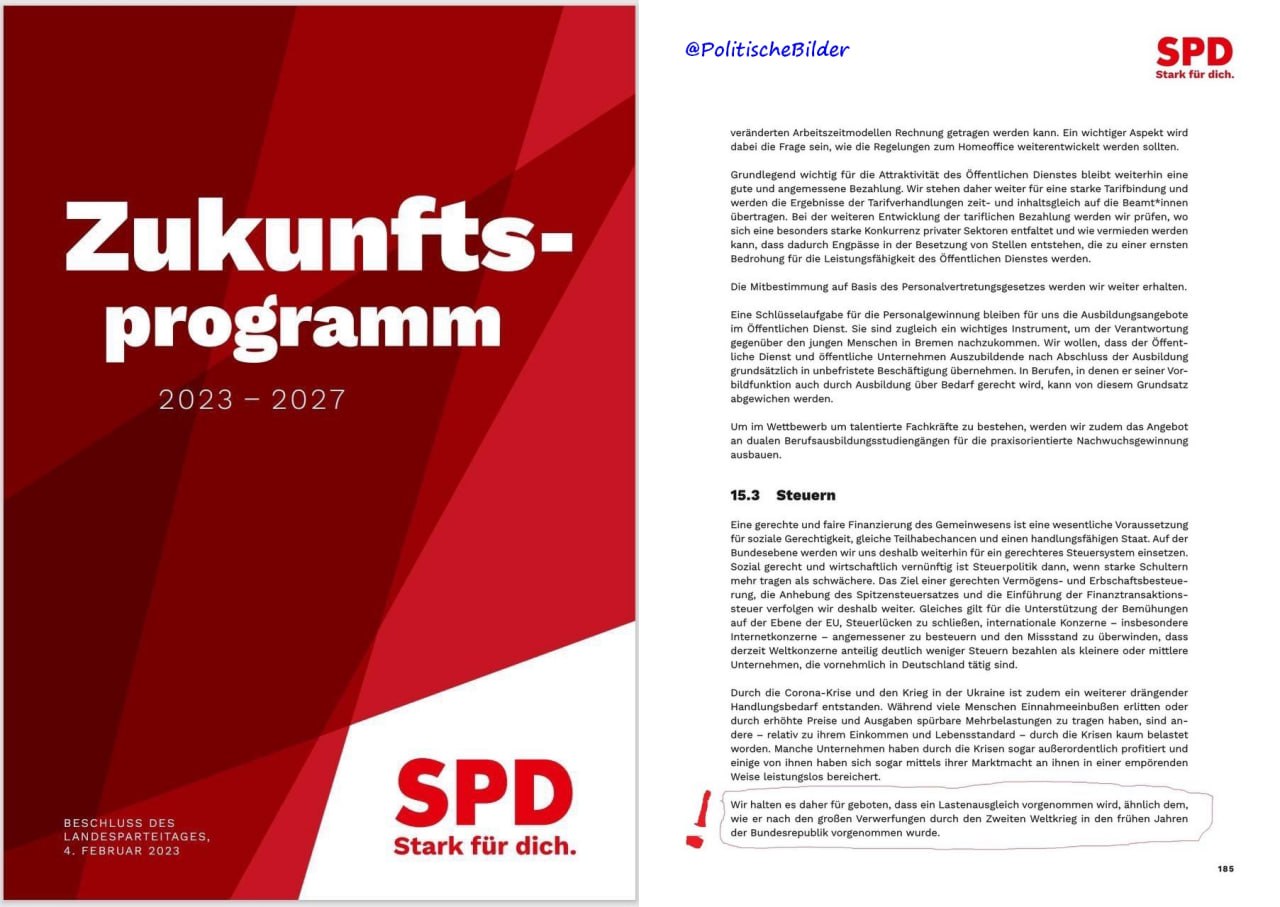 Zukunftsprogramm

2023 – 2027

BESCHLUSS DES LANDESPARTEITAGES, 4. FEBRUAR 2023

SPD
Stark für dich.

@PolitischeBilder

SPD
Stark für dich.

veränderten Arbeitszeitmodellen Rechnung getragen werden kann. Ein wichtiger Aspekt wird dabei die Frage sein, wie die Regelungen zum Homeoffice weiterentwickelt werden sollten.

Grundlegend wichtig für die Attraktivität des Öffentlichen Dienstes bleibt weiterhin eine gute und angemessene Bezahlung. Wir stehen daher weiter für eine starke Tarifbindung und werden die Ergebnisse der Tarifverhandlungen zeit- und inhaltsgleich auf die Beamt*innen übertragen. Bei der weiteren Entwicklung der tariflichen Bezahlung werden wir prüfen, wo sich eine besonders starke Konkurrenz privater Sektoren entfaltet und wie vermieden werden kann, dass dadurch Engpässe in der Besetzung von Stellen entstehen, die zu einer ernsten Bedrohung für die Leistungsfähigkeit des Öffentlichen Dienstes werden.

Die Mitbestimmung auf Basis des Personalvertretungsgesetzes werden wir weiter erhalten.

Eine Schlüsselaufgabe für die Personalgewinnung bleiben für uns die Ausbildungsangebote im Öffentlichen Dienst. Sie sind zugleich ein wichtiges Instrument, um der Verantwortung gegenüber den jungen Menschen in Bremen nachzukommen. Wir wollen, dass der Öffentliche Dienst und öffentliche Unternehmen Auszubildende nach Abschluss der Ausbildung grundsätzlich in unbefristete Beschäftigung übernehmen. In Berufen, in denen er seiner Vorbildfunktion auch durch Ausbildung über Bedarf gerecht wird, kann von diesem Grundsatz abgewichen werden.

Um im Wettbewerb um talentierte Fachkräfte zu bestehen, werden wir zudem das Angebot an dualen Berufsausbildungsstudiengängen für die praxisorientierte Nachwuchsgewinnung ausbauen.

15.3 Steuern

Eine gerechte und faire Finanzierung des Gemeinwesens ist eine wesentliche Voraussetzung für soziale Gerechtigkeit, gleiche Teilhabechancen und einen handlungsfähigen Staat. Auf der Bundesebene werden wir uns deshalb weiterhin für ein gerechteres Steuersystem einsetzen. Sozial gerecht und wirtschaftlich vernünftig ist Steuerpolitik dann, wenn starke Schultern mehr tragen als schwächere. Das Ziel einer gerechten Vermögens- und Erbschaftsbesteuerung, die Anhebung des Spitzensteuersatzes und die Einführung der Finanztransaktionssteuer verfolgen wir deshalb weiter. Gleiches gilt für die Unterstützung der Bemühungen auf der Ebene der EU, Steuerlücken zu schließen, internationale Konzerne – insbesondere Internetkonzerne – angemessener zu besteuern und den Missstand zu überwinden, dass derzeit Weltkonzerne anteilig deutlich weniger Steuern bezahlen als kleinere oder mittlere Unternehmen, die vornehmlich in Deutschland tätig sind.

Durch die Corona-Krise und den Krieg in der Ukraine ist zudem ein weiterer drängender Handlungsbedarf entstanden. Während viele Menschen Einnahmeeinbußen erlitten oder durch erhöhte Preise und Ausgaben spürbare Mehrbelastungen zu tragen haben, sind andere – relativ zu ihrem Einkommen und Lebensstandard – durch die Krisen kaum belastet worden. Manche Unternehmen haben durch die Krisen sogar außerordentlich profitiert und einige von ihnen haben sich sogar mittels ihrer Marktmacht an ihnen in einer empörenden Weise leistungslos bereichert.

!

Wir halten es daher für geboten, dass ein Lastenausgleich vorgenommen wird, ähnlich dem, wie er nach den großen Verwerfungen durch den Zweiten Weltkrieg in den frühen Jahren der Bundesrepublik vorgenommen wurde.

185